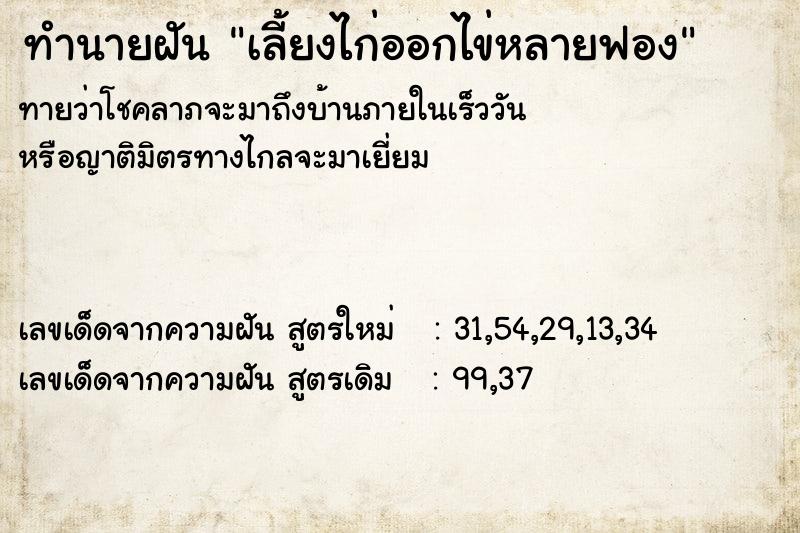 ทำนายฝัน "เลี้ยงไก่ออกไข่หลายฟอง"
ทายว่าโชคลาภจะมาถึงบ้านภายในเร็ววัน หรือญาติมิตรทางไกลจะมาเยี่ยม

เลขเด็ดจากความฝัน สูตรใหม่ : 31,54,29,13,34
เลขเด็ดจากความฝัน สูตรเดิม : 99,37